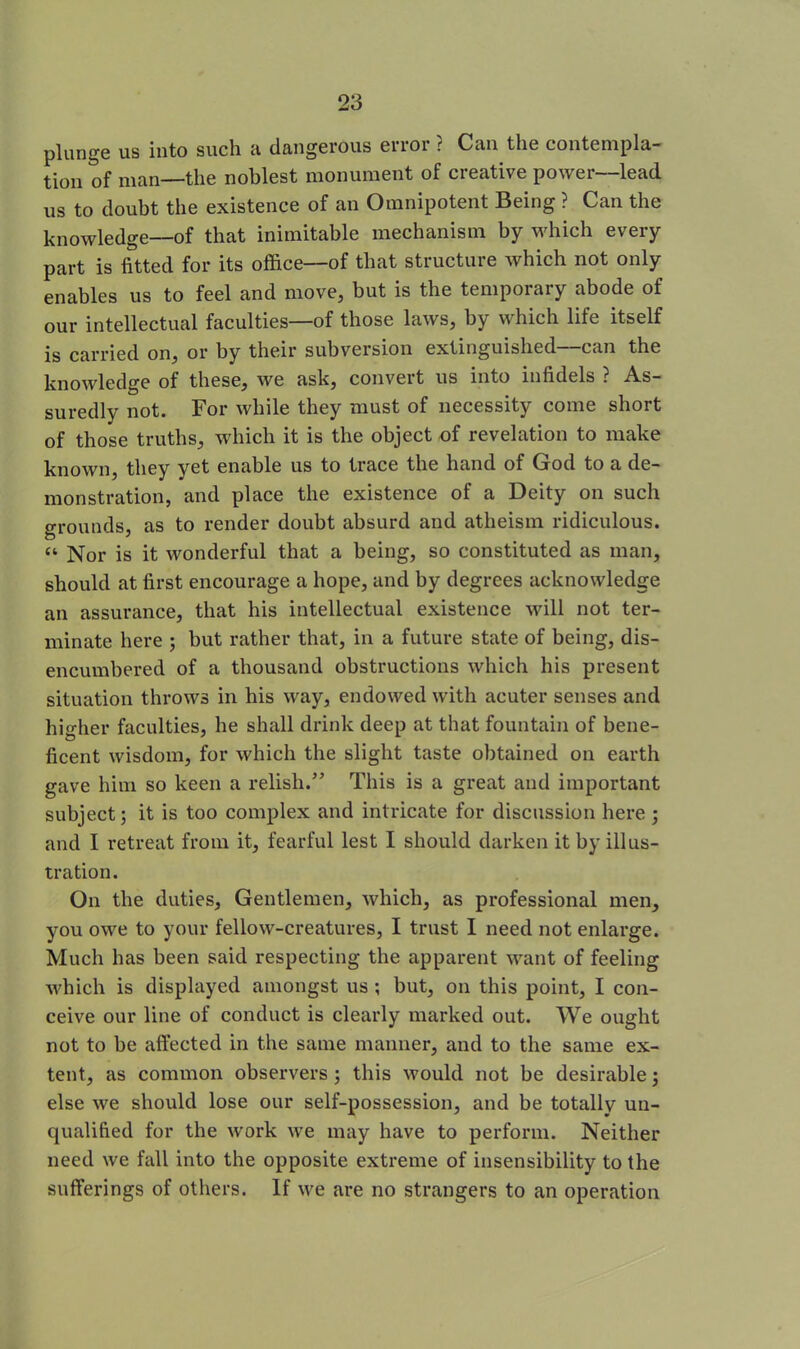 23

plunge us into such a dangerous error ? Can the contemplation of man—the noblest monument of creative power—lead us to doubt the existence of an Omnipotent Being ? Can the knowledge—of that inimitable mechanism by which every part is fitted for its office—of that structure which not only enables us to feel and move, but is the temporary abode of our intellectual faculties—of those laws, by which life itself is carried on, or by their subversion extinguished—can the knowledge of these, we ask, convert us into infidels ? Assuredly not. For while they must of necessity come short of those truths, which it is the object of revelation to make known, they yet enable us to trace the hand of God to a demonstration, and place the existence of a Deity on such grounds, as to render doubt absurd and atheism ridiculous. " Nor is it wonderful that a being, so constituted as man, should at first encourage a hope, and by degrees acknowledge an assurance, that his intellectual existence will not terminate here ; but rather that, in a future state of being, disencumbered of a thousand obstructions which his present situation throws in his way, endowed with acuter senses and higher faculties, he shall drink deep at that fountain of beneficent wisdom, for which the slight taste obtained on earth gave him so keen a relish." This is a great and important subject; it is too complex and intricate for discussion here ; and I retreat from it, fearful lest I should darken it by illustration.

On the duties, Gentlemen, which, as professional men, you owe to your fellow-creatures, I trust I need not enlarge. Much has been said respecting the apparent want of feeling which is displayed amongst us ; but, on this point, I conceive our line of conduct is clearly marked out. We ought not to be affected in the same manner, and to the same extent, as common observers ; this would not be desirable ; else we should lose our self-possession, and be totally unqualified for the work we may have to perform. Neither need we fall into the opposite extreme of insensibility to the sufferings of others. If we are no strangers to an operation